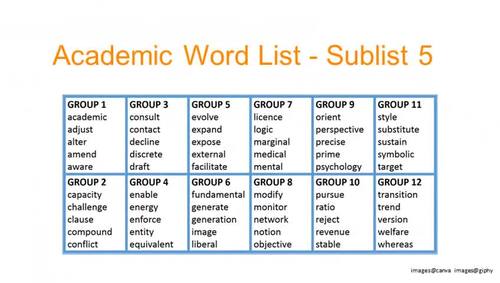 Academic Word List - Sublist 5

| GROUP 1 academic adjust alter amend aware | GROUP 3 consult contact decline discrete draft | GROUP 5 evolve expand expose external facilitate | GROUP 7 licence logic marginal medical mental | GROUP 9 orient perspective precise prime psychology | GROUP 11 style substitute sustain symbolic target |
|---|---|---|---|---|---|
| GROUP 2 capacity challenge clause compound conflict | GROUP 4 enable energy enforce entity equivalent | GROUP 6 fundamental generate generation image liberal | GROUP 8 modify monitor network notion objective | GROUP 10 pursue ratio reject revenue stable | GROUP 12 transition trend version welfare whereas |

images@canva images@giphy